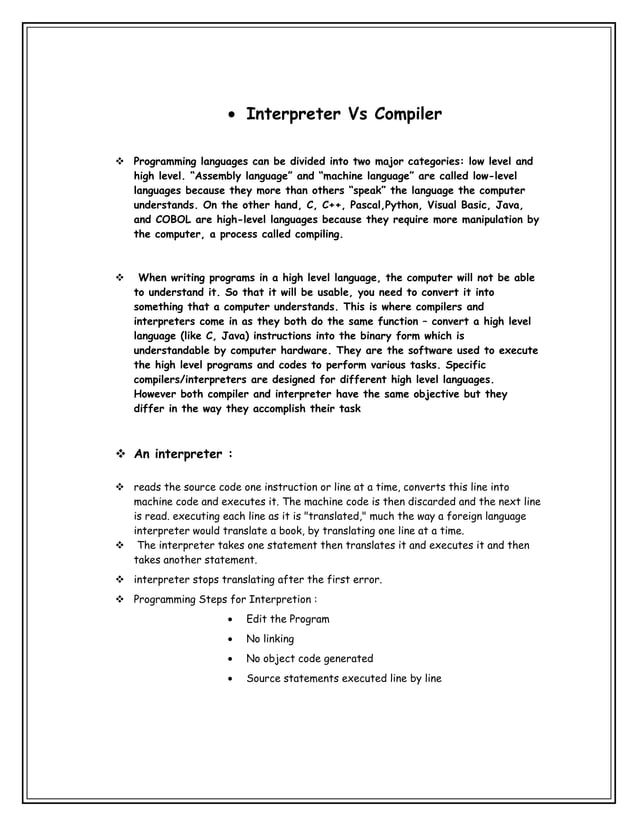 • Interpreter Vs Compiler

❖ Programming languages can be divided into two major categories: low level and high level. "Assembly language" and "machine language" are called low-level languages because they more than others "speak" the language the computer understands. On the other hand, C, C++, Pascal,Python, Visual Basic, Java, and COBOL are high-level languages because they require more manipulation by the computer, a process called compiling.

❖ When writing programs in a high level language, the computer will not be able to understand it. So that it will be usable, you need to convert it into something that a computer understands. This is where compilers and interpreters come in as they both do the same function – convert a high level language (like C, Java) instructions into the binary form which is understandable by computer hardware. They are the software used to execute the high level programs and codes to perform various tasks. Specific compilers/interpreters are designed for different high level languages. However both compiler and interpreter have the same objective but they differ in the way they accomplish their task

❖ An interpreter :

❖ reads the source code one instruction or line at a time, converts this line into machine code and executes it. The machine code is then discarded and the next line is read. executing each line as it is "translated," much the way a foreign language interpreter would translate a book, by translating one line at a time.
❖ The interpreter takes one statement then translates it and executes it and then takes another statement.
❖ interpreter stops translating after the first error.
❖ Programming Steps for Interpretion :
• Edit the Program
• No linking
• No object code generated
• Source statements executed line by line